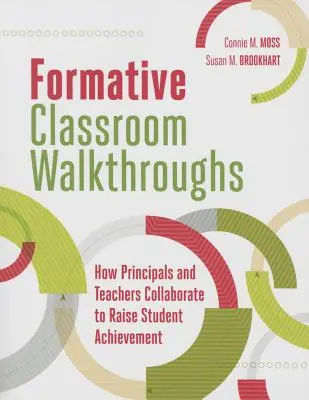 Connie M. MOSS
Susan M. BROOKHART

Formative Classroom Walkthroughs

How Principals and Teachers Collaborate to Raise Student Achievement